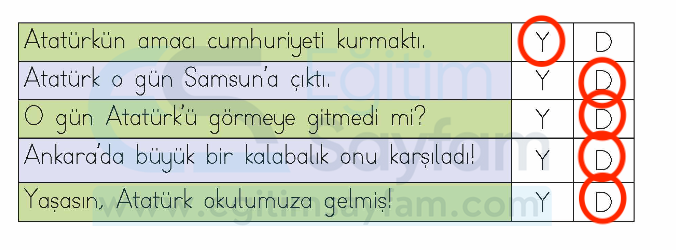 | Atatürkün amacı cumhuriyeti kurmaktı. | Y | D |
|---|---|---|
| Atatürk o gün Samsun'a çıktı. | Y | D |
| O gün Atatürk'ü görmeye gitmedi mi? | Y | D |
| Ankara'da büyük bir kalabalık onu karşıladı! | Y | D |
| Yaşasın, Atatürk okulumuza gelmiş! | Y | D |

Eğitim Sayfam
www.egitimsayfam.com